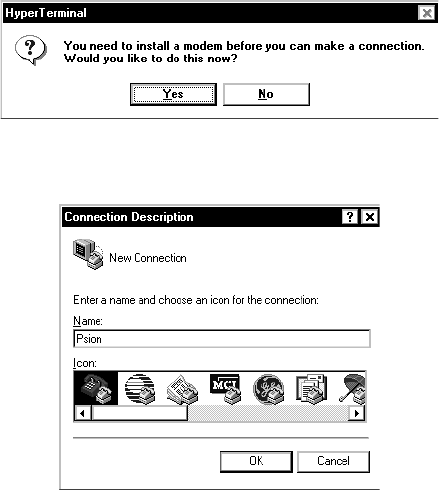 HyperTerminal

You need to install a modem before you can make a connection.
Would you like to do this now?

Yes No

Connection Description

New Connection

Enter a name and choose an icon for the connection:

Name:

Psion

Icon:

MCI

OK Cancel